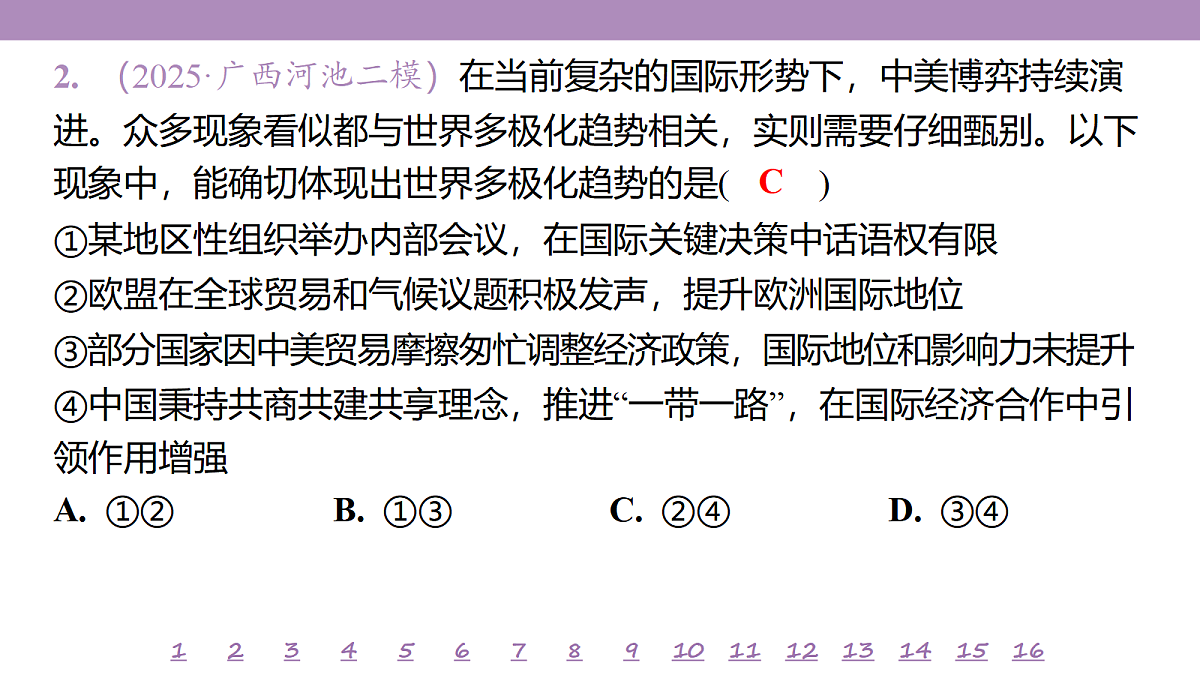 2. （2025·广西河池二模）在当前复杂的国际形势下，中美博弈持续演进。众多现象看似都与世界多极化趋势相关，实则需要仔细甄别。以下现象中，能确切体现出世界多极化趋势的是（ C ）

①某地区性组织举办内部会议，在国际关键决策中话语权有限

②欧盟在全球贸易和气候议题积极发声，提升欧洲国际地位

③部分国家因中美贸易摩擦匆忙调整经济政策，国际地位和影响力未提升

④中国秉持共商共建共享理念，推进“一带一路”，在国际经济合作中引领作用增强

A. ①②　B. ①③　C. ②④　D. ③④

1 2 3 4 5 6 7 8 9 10 11 12 13 14 15 16